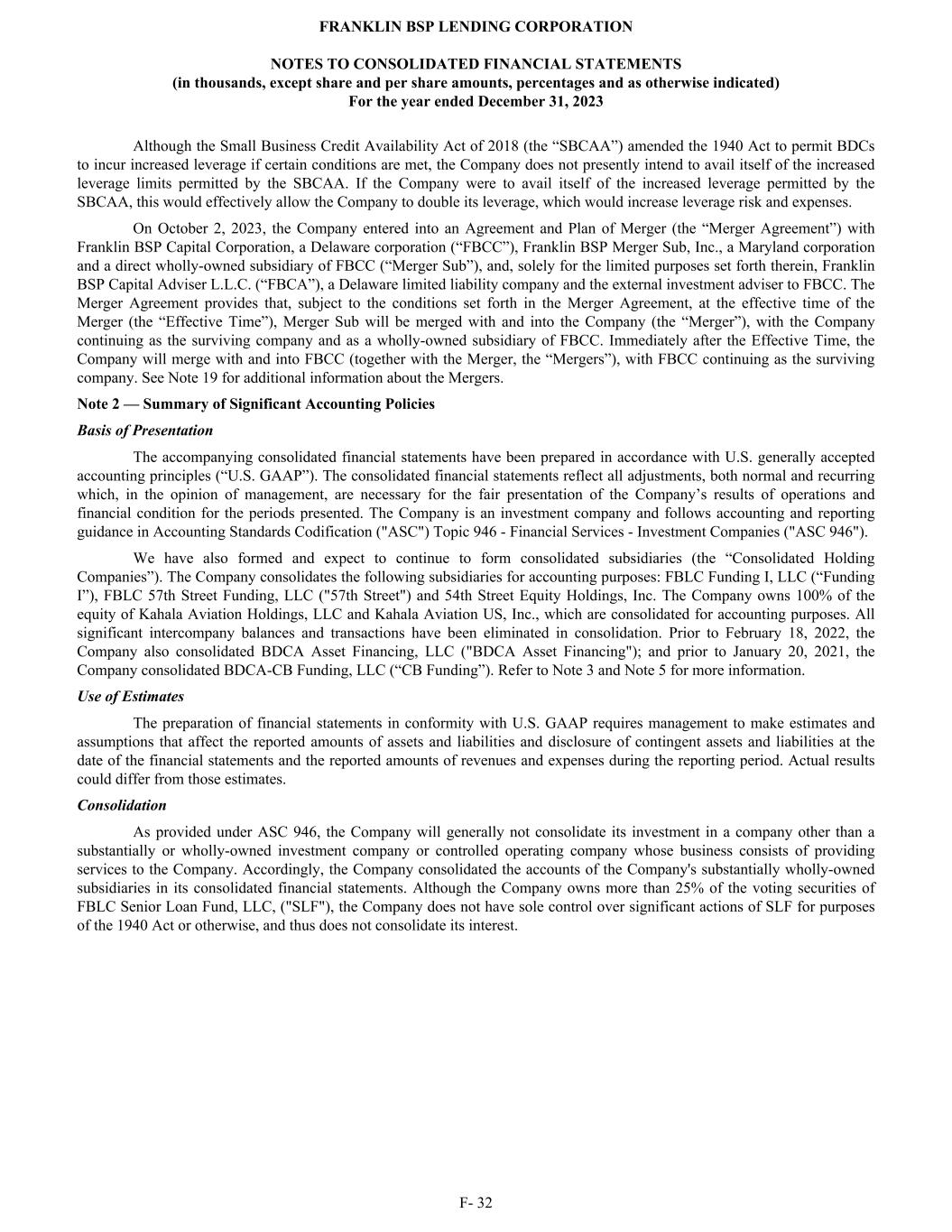 FRANKLIN BSP LENDING CORPORATION

NOTES TO CONSOLIDATED FINANCIAL STATEMENTS
(in thousands, except share and per share amounts, percentages and as otherwise indicated)
For the year ended December 31, 2023

Although the Small Business Credit Availability Act of 2018 (the “SBCAA”) amended the 1940 Act to permit BDCs to incur increased leverage if certain conditions are met, the Company does not presently intend to avail itself of the increased leverage limits permitted by the SBCAA. If the Company were to avail itself of the increased leverage permitted by the SBCAA, this would effectively allow the Company to double its leverage, which would increase leverage risk and expenses.

On October 2, 2023, the Company entered into an Agreement and Plan of Merger (the “Merger Agreement”) with Franklin BSP Capital Corporation, a Delaware corporation (“FBCC”), Franklin BSP Merger Sub, Inc., a Maryland corporation and a direct wholly-owned subsidiary of FBCC (“Merger Sub”), and, solely for the limited purposes set forth therein, Franklin BSP Capital Adviser L.L.C. (“FBCA”), a Delaware limited liability company and the external investment adviser to FBCC. The Merger Agreement provides that, subject to the conditions set forth in the Merger Agreement, at the effective time of the Merger (the “Effective Time”), Merger Sub will be merged with and into the Company (the “Merger”), with the Company continuing as the surviving company and as a wholly-owned subsidiary of FBCC. Immediately after the Effective Time, the Company will merge with and into FBCC (together with the Merger, the “Mergers”), with FBCC continuing as the surviving company. See Note 19 for additional information about the Mergers.

Note 2 — Summary of Significant Accounting Policies

Basis of Presentation

The accompanying consolidated financial statements have been prepared in accordance with U.S. generally accepted accounting principles (“U.S. GAAP”). The consolidated financial statements reflect all adjustments, both normal and recurring which, in the opinion of management, are necessary for the fair presentation of the Company’s results of operations and financial condition for the periods presented. The Company is an investment company and follows accounting and reporting guidance in Accounting Standards Codification ("ASC") Topic 946 - Financial Services - Investment Companies ("ASC 946").

We have also formed and expect to continue to form consolidated subsidiaries (the “Consolidated Holding Companies”). The Company consolidates the following subsidiaries for accounting purposes: FBLC Funding I, LLC (“Funding I”), FBLC 57th Street Funding, LLC ("57th Street") and 54th Street Equity Holdings, Inc. The Company owns 100% of the equity of Kahala Aviation Holdings, LLC and Kahala Aviation US, Inc., which are consolidated for accounting purposes. All significant intercompany balances and transactions have been eliminated in consolidation. Prior to February 18, 2022, the Company also consolidated BDCA Asset Financing, LLC ("BDCA Asset Financing"); and prior to January 20, 2021, the Company consolidated BDCA-CB Funding, LLC (“CB Funding”). Refer to Note 3 and Note 5 for more information.

Use of Estimates

The preparation of financial statements in conformity with U.S. GAAP requires management to make estimates and assumptions that affect the reported amounts of assets and liabilities and disclosure of contingent assets and liabilities at the date of the financial statements and the reported amounts of revenues and expenses during the reporting period. Actual results could differ from those estimates.

Consolidation

As provided under ASC 946, the Company will generally not consolidate its investment in a company other than a substantially or wholly-owned investment company or controlled operating company whose business consists of providing services to the Company. Accordingly, the Company consolidated the accounts of the Company's substantially wholly-owned subsidiaries in its consolidated financial statements. Although the Company owns more than 25% of the voting securities of FBLC Senior Loan Fund, LLC, ("SLF"), the Company does not have sole control over significant actions of SLF for purposes of the 1940 Act or otherwise, and thus does not consolidate its interest.

F- 32